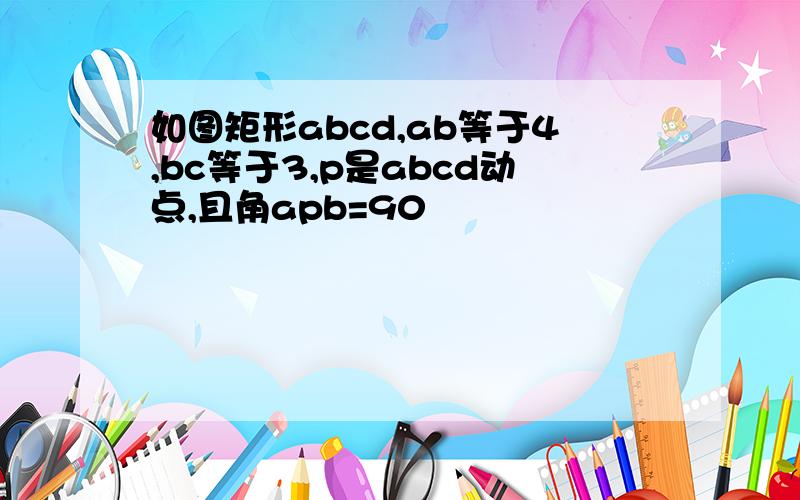 如图矩形abcd,ab等于4,bc等于3,p是abcd动点,且角apb=90